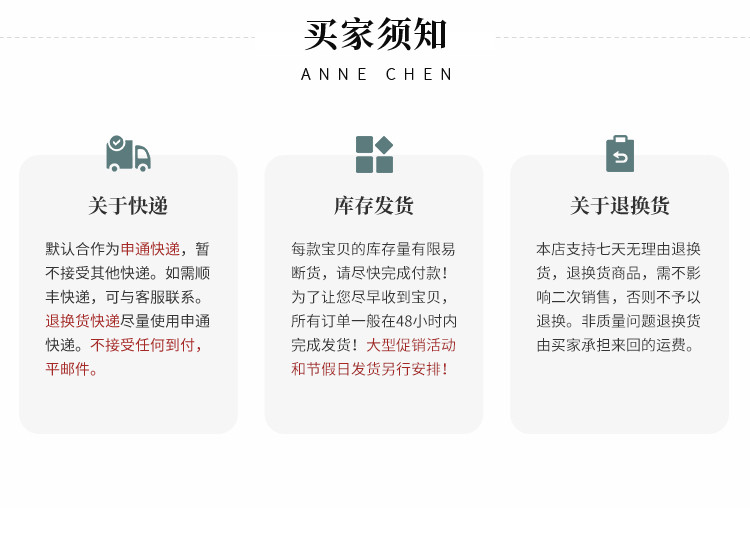 买家须知

ANNE CHEN

关于快递

默认合作为申通快递，暂不接受其他快递。如需顺丰快递，可与客服联系。退换货快递尽量使用申通快递。不接受任何到付，平邮件。

库存发货

每款宝贝的库存量有限易断货，请尽快完成付款！为了让您尽早收到宝贝，所有订单一般在48小时内完成发货！大型促销活动和节假日发货另行安排！

关于退换货

本店支持七天无理由退换货，退换货商品，需不影响二次销售，否则不予以退换。非质量问题退换货由买家承担来回的运费。